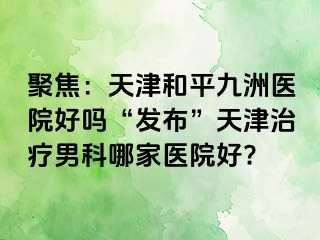 聚焦：天津和平九洲医院好吗“发布”天津治疗男科哪家医院好?